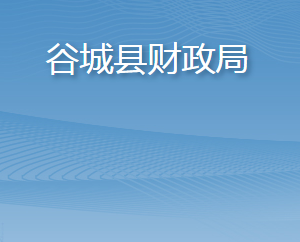 谷城县财政局